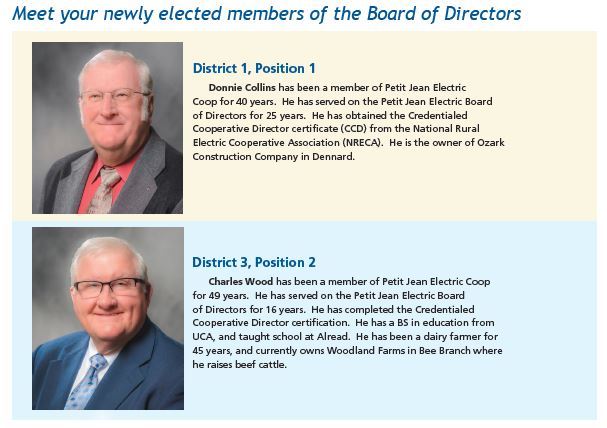 Meet your newly elected members of the Board of Directors

District 1, Position 1

Donnie Collins has been a member of Petit Jean Electric Coop for 40 years. He has served on the Petit Jean Electric Board of Directors for 25 years. He has obtained the Credentialed Cooperative Director certificate (CCD) from the National Rural Electric Cooperative Association (NRECA). He is the owner of Ozark Construction Company in Dennard.

District 3, Position 2

Charles Wood has been a member of Petit Jean Electric Coop for 49 years. He has served on the Petit Jean Electric Board of Directors for 16 years. He has completed the Credentialed Cooperative Director certification. He has a BS in education from UCA, and taught school at Alread. He has been a dairy farmer for 45 years, and currently owns Woodland Farms in Bee Branch where he raises beef cattle.